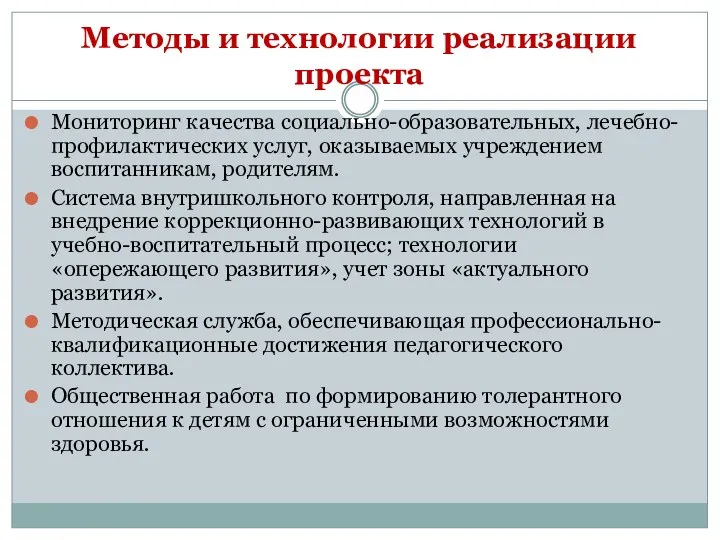 Методы и технологии реализации проекта

Мониторинг качества социально-образовательных, лечебно-профилактических услуг, оказываемых учреждением воспитанникам, родителям.

Система внутришкольного контроля, направленная на внедрение коррекционно-развивающих технологий в учебно-воспитательный процесс; технологии «опережающего развития», учет зоны «актуального развития».

Методическая служба, обеспечивающая профессионально-квалификационные достижения педагогического коллектива.

Общественная работа по формированию толерантного отношения к детям с ограниченными возможностями здоровья.